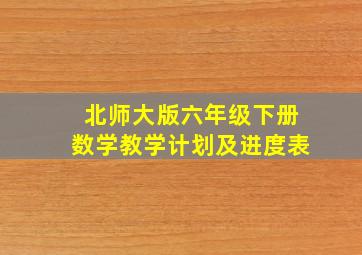 北师大版六年级下册
数学教学计划及进度表